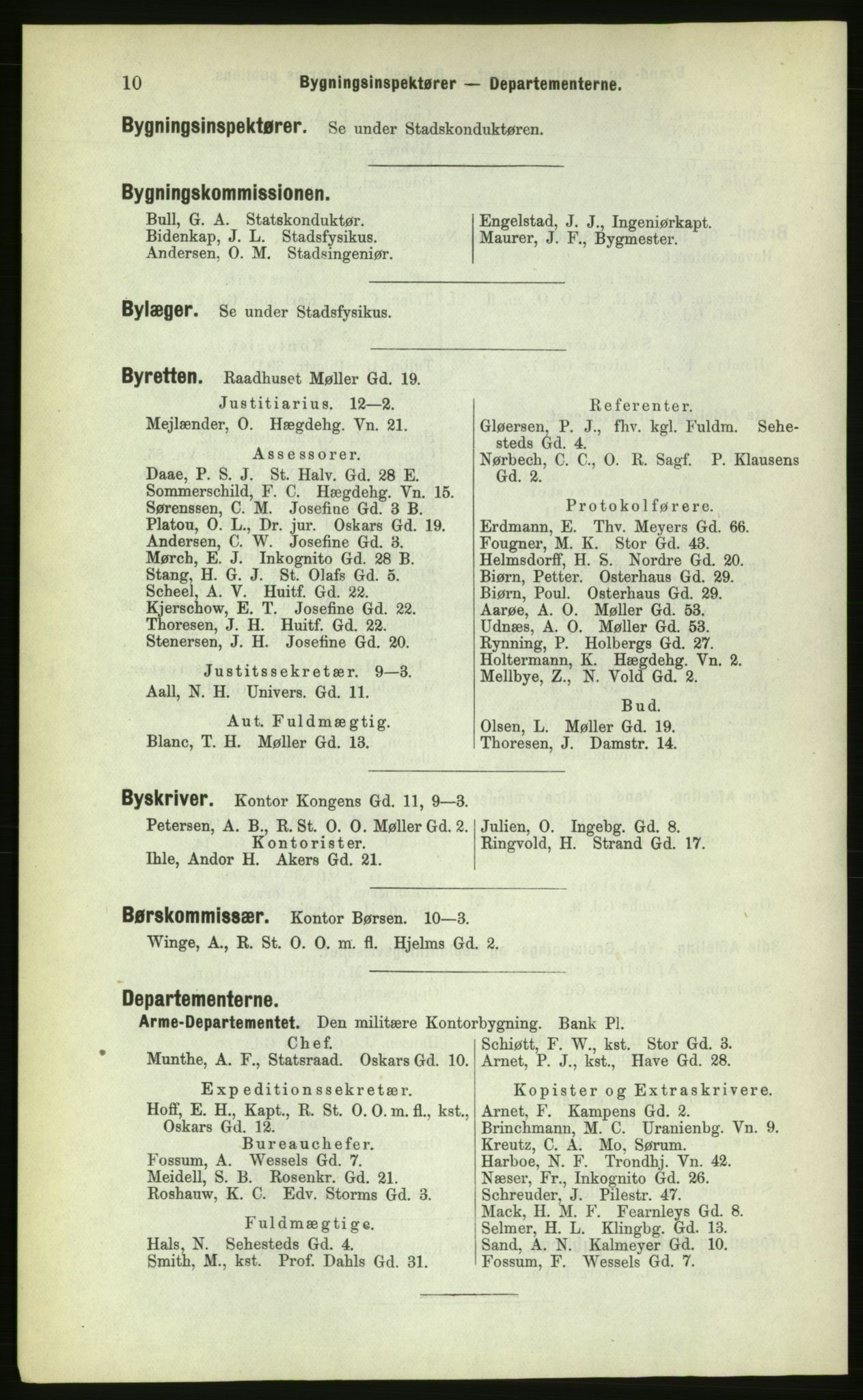 10 Bygningsinspektører — Departementerne.

Bygningsinspektører. Se under Stadskonduktøren.

Bygningskommissionen.

Bull, G. A. Statskonduktør.
Bidenkap, J. L. Stadsfysikus.
Andersen, O. M. Stadsingeniør.

Engelstad, J. J., Ingeniørkapt.
Maurer, J. F., Bygmester.

Bylæger. Se under Stadsfysikus.

Byretten. Raadhuset Møller Gd. 19.

Justitiarius. 12—2.
Mejlænder, O. Hægdehg. Vn. 21.

Assessorer.
Daae, P. S. J. St. Halv. Gd. 28 E.
Sommerschild, F. C. Hægdehg. Vn. 15.
Sørenssen, C. M. Josefine Gd. 3 B.
Platou, O. L., Dr. jur. Oskars Gd. 19.
Andersen, C. W. Josefine Gd. 3.
Mørch, E. J. Inkognito Gd. 28 B.
Stang, H. G. J. St. Olafs Gd. 5.
Scheel, A. V. Huitf. Gd. 22.
Kjerschow, E. T. Josefine Gd. 22.
Thoresen, J. H. Huitf. Gd. 22.
Stenersen, J. H. Josefine Gd. 20.

Justitssekretær. 9—3.
Aall, N. H. Univers. Gd. 11.

Aut. Fuldmægtig.
Blanc, T. H. Møller Gd. 13.

Referenter.
Gløersen, P. J., fhv. kgl. Fuldm. Sehesteds Gd. 4.
Nørbech, C. C., O. R. Sagf. P. Klausens Gd. 2.

Protokolførere.
Erdmann, E. Thv. Meyers Gd. 66.
Fougner, M. K. Stor Gd. 43.
Helmsdorff, H. S. Nordre Gd. 20.
Biørn, Petter. Osterhaus Gd. 29.
Biørn, Poul. Osterhaus Gd. 29.
Aarøe, A. O. Møller Gd. 53.
Udnæs, A. O. Møller Gd. 53.
Rynning, P. Holbergs Gd. 27.
Holtermann, K. Hægdehg. Vn. 2.
Mellbye, Z., N. Vold Gd. 2.

Bud.
Olsen, L. Møller Gd. 19.
Thoresen, J. Damstr. 14.

Byskriver. Kontor Kongens Gd. 11, 9—3.

Petersen, A. B., R. St. O. O. Møller Gd. 2.
Kontorister.
Ihle, Andor H. Akers Gd. 21.

Julien, O. Ingebg. Gd. 8.
Ringvold, H. Strand Gd. 17.

Børskommissær. Kontor Børsen. 10—3.
Winge, A., R. St. O. O. m. fl. Hjelms Gd. 2.

Departementerne.
Arme-Departementet. Den militære Kontorbygning. Bank Pl.

Chef.
Munthe, A. F., Statsraad. Oskars Gd. 10.

Expeditionssekretær.
Hoff, E. H., Kapt., R. St. O. O. m. fl., kst., Oskars Gd. 12.

Bureauchefer.
Fossum, A. Wessels Gd. 7.
Meidell, S. B. Rosenkr. Gd. 21.
Roshauw, K. C. Edv. Storms Gd. 3.

Fuldmægtige.
Hals, N. Sehesteds Gd. 4.
Smith, M., kst. Prof. Dahls Gd. 31.

Schiøtt, F. W., kst. Stor Gd. 3.
Arnet, P. J., kst., Have Gd. 28.

Kopister og Extraskrivere.
Arnet, F. Kampens Gd. 2.
Brinchmann, M. C. Uranienbg. Vn. 9.
Kreutz, C. A. Mo, Sørum.
Harboe, N. F. Trondhj. Vn. 42.
Næser, Fr., Inkognito Gd. 26.
Schreuder, J. Pilestr. 47.
Mack, H. M. F. Fearnleys Gd. 8.
Selmer, H. L. Klingbg. Gd. 13.
Sand, A. N. Kalmeyer Gd. 10.
Fossum, F. Wessels Gd. 7.